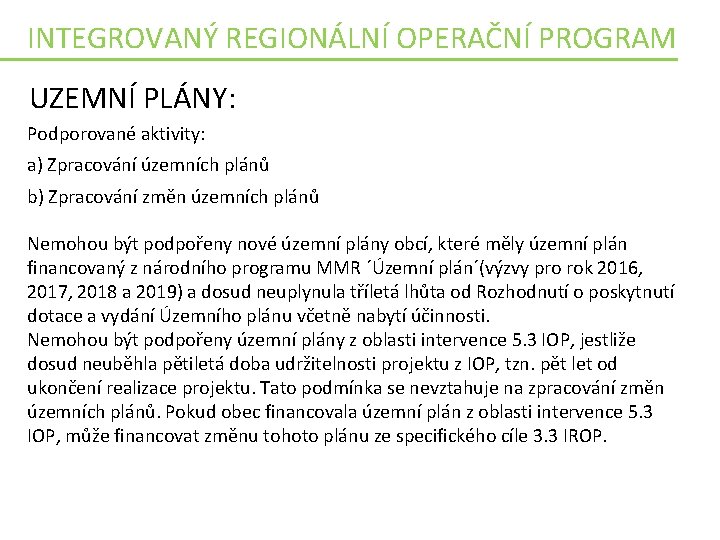 INTEGROVANÝ REGIONÁLNÍ OPERAČNÍ PROGRAM

UZEMNÍ PLÁNY:

Podporované aktivity:

a) Zpracování územních plánů

b) Zpracování změn územních plánů

Nemohou být podpořeny nové územní plány obcí, které měly územní plán financovaný z národního programu MMR ´Územní plán´(výzvy pro rok 2016, 2017, 2018 a 2019) a dosud neuplynula tříletá lhůta od Rozhodnutí o poskytnutí dotace a vydání Územního plánu včetně nabytí účinnosti.
Nemohou být podpořeny územní plány z oblasti intervence 5.3 IOP, jestliže dosud neuběhla pětiletá doba udržitelnosti projektu z IOP, tzn. pět let od ukončení realizace projektu. Tato podmínka se nevztahuje na zpracování změn územních plánů. Pokud obec financovala územní plán z oblasti intervence 5.3 IOP, může financovat změnu tohoto plánu ze specifického cíle 3.3 IROP.